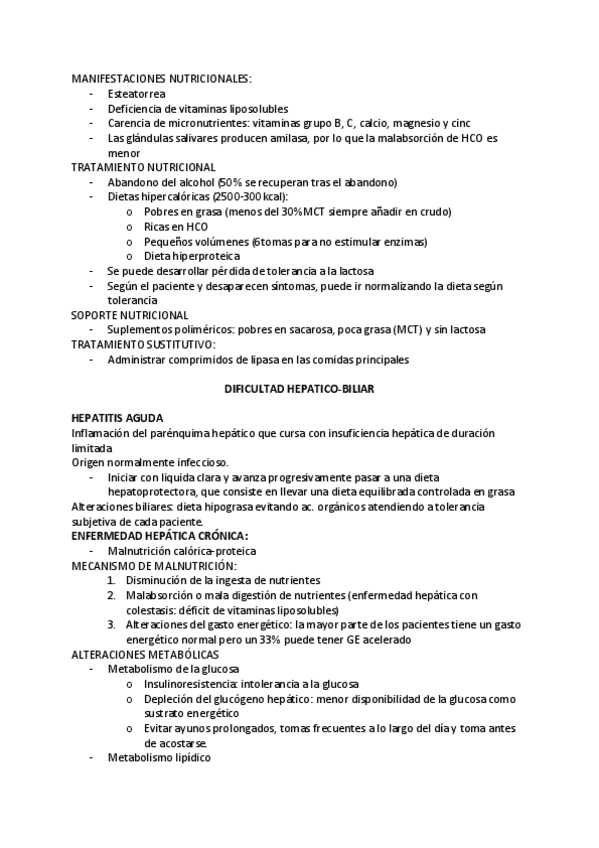 MANIFESTACIONES NUTRICIONALES:
- Esteatorrea
- Deficiencia de vitaminas liposolubles
- Carencia de micronutrientes: vitaminas grupo B, C, calcio, magnesio y cinc
- Las glándulas salivares producen amilasa, por lo que la malabsorción de HCO es menor

TRATAMIENTO NUTRICIONAL
- Abandono del alcohol (50% se recuperan tras el abandono)
- Dietas hipercalóricas (2500-300 kcal):
  o Pobres en grasa (menos del 30%MCT siempre añadir en crudo)
  o Ricas en HCO
  o Pequeños volúmenes (6tomas para no estimular enzimas)
  o Dieta hiperproteica
- Se puede desarrollar pérdida de tolerancia a la lactosa
- Según el paciente y desaparecen síntomas, puede ir normalizando la dieta según tolerancia

SOPORTE NUTRICIONAL
- Suplementos poliméricos: pobres en sacarosa, poca grasa (MCT) y sin lactosa

TRATAMIENTO SUSTITUTIVO:
- Administrar comprimidos de lipasa en las comidas principales

DIFICULTAD HEPATICO-BILIAR

HEPATITIS AGUDA
Inflamación del parénquima hepático que cursa con insuficiencia hepática de duración limitada
Origen normalmente infeccioso.
- Iniciar con liquida clara y avanza progresivamente pasar a una dieta hepatoprotectora, que consiste en llevar una dieta equilibrada controlada en grasa

Alteraciones biliares: dieta hipograsa evitando ac. orgánicos atendiendo a tolerancia subjetiva de cada paciente.

ENFERMEDAD HEPÁTICA CRÓNICA:
- Malnutrición calórica-proteica

MECANISMO DE MALNUTRICIÓN:
1. Disminución de la ingesta de nutrientes
2. Malabsorción o mala digestión de nutrientes (enfermedad hepática con colestasis: déficit de vitaminas liposolubles)
3. Alteraciones del gasto energético: la mayor parte de los pacientes tiene un gasto energético normal pero un 33% puede tener GE acelerado

ALTERACIONES METABÓLICAS
- Metabolismo de la glucosa
  o Insulinoresistencia: intolerancia a la glucosa
  o Depleción del glucógeno hepático: menor disponibilidad de la glucosa como sustrato energético
  o Evitar ayunos prolongados, tomas frecuentes a lo largo del día y toma antes de acostarse.
- Metabolismo lipídico